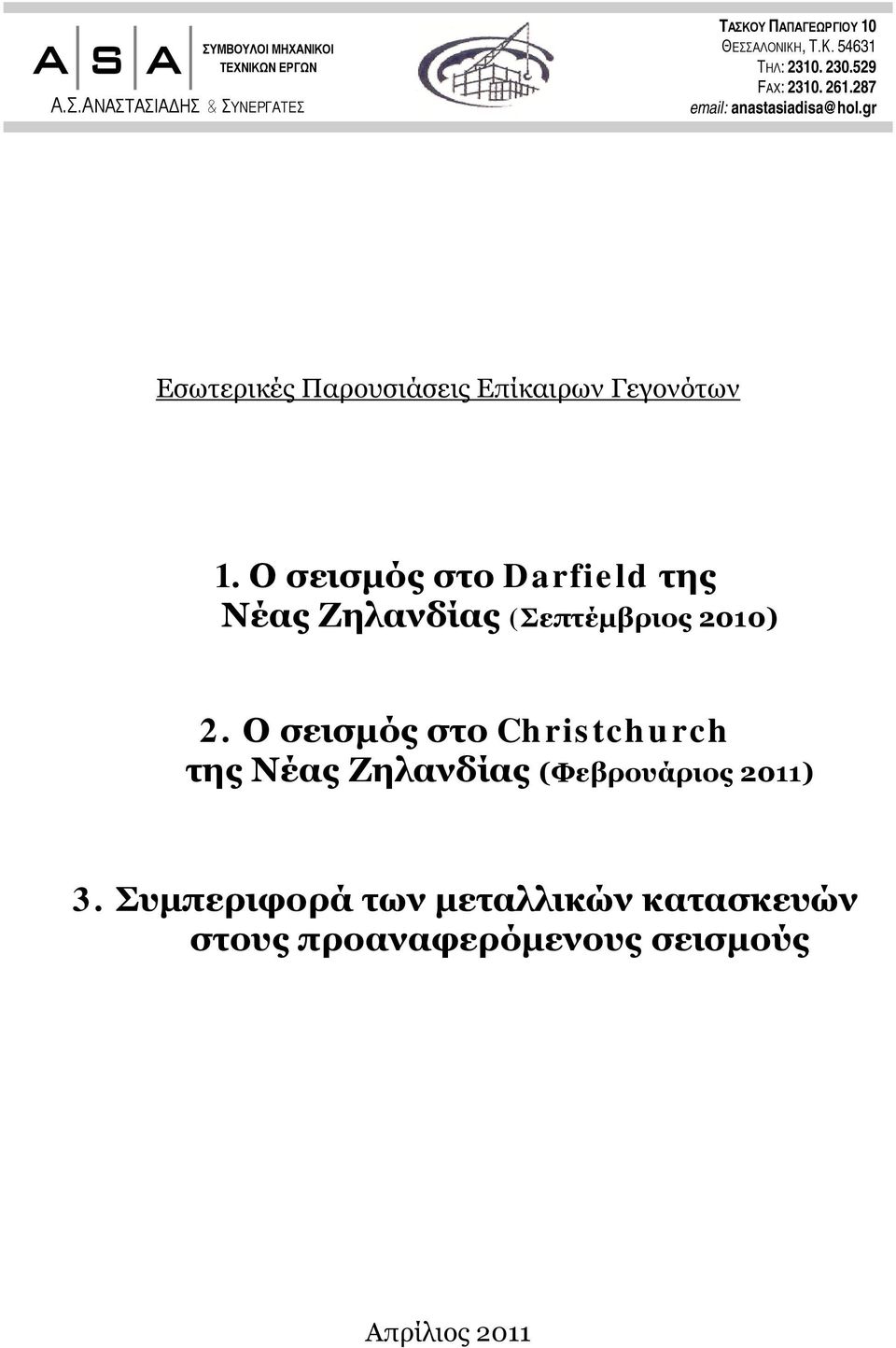 A S A
ΣΥΜΒΟΥΛΟΙ ΜΗΧΑΝΙΚΟΙ ΤΕΧΝΙΚΩΝ ΕΡΓΩΝ
Α.Σ.ΑΝΑΣΤΑΣΙΑΔΗΣ & ΣΥΝΕΡΓΑΤΕΣ

ΤΑΣΚΟΥ ΠΑΠΑΓΕΩΡΓΙΟΥ 10
ΘΕΣΣΑΛΟΝΙΚΗ, Τ.Κ. 54631
ΤΗΛ: 2310. 230.529
FAX: 2310. 261.287
email: anastasiadisa@hol.gr

Εσωτερικές Παρουσιάσεις Επίκαιρων Γεγονότων

1. Ο σεισμός στο Darfield της Νέας Ζηλανδίας (Σεπτέμβριος 2010)

2. Ο σεισμός στο Christchurch της Νέας Ζηλανδίας (Φεβρουάριος 2011)

3. Συμπεριφορά των μεταλλικών κατασκευών στους προαναφερόμενους σεισμούς

Απρίλιος 2011